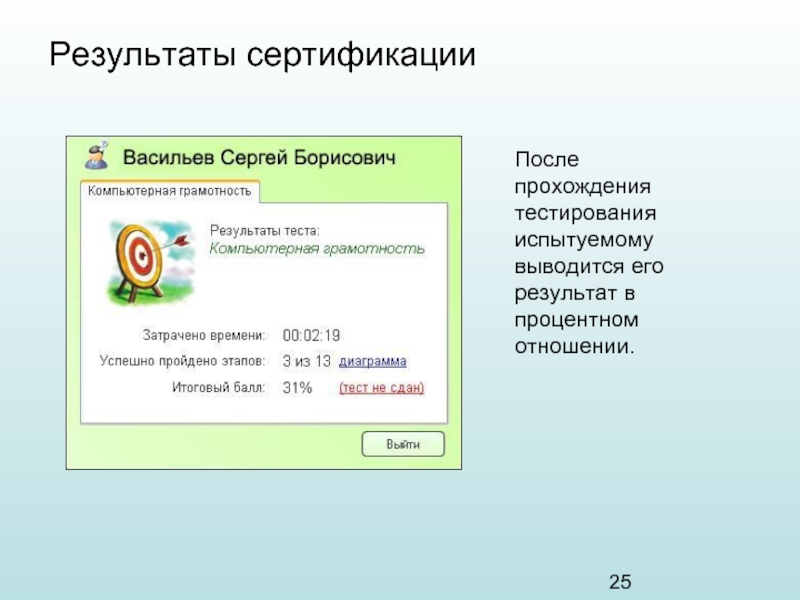 Результаты сертификации

Васильев Сергей Борисович

Компьютерная грамотность

Результаты теста:
Компьютерная грамотность

Затрачено времени: 00:02:19
Успешно пройдено этапов: 3 из 13 диаграмма
Итоговый балл: 31% (тест не сдан)

Выйти

После прохождения тестирования испытуемому выводится его результат в процентном отношении.

25